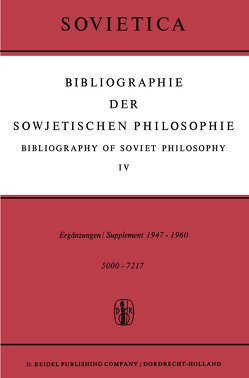 SOVIETICA

BIBLIOGRAPHIE
DER
SOWJETISCHEN PHILOSOPHIE
BIBLIOGRAPHY OF SOVIET PHILOSOPHY
IV

Ergänzungen / Supplement 1947 - 1960

5000 - 7217

D R

D. REIDEL PUBLISHING COMPANY / DORDRECHT-HOLLAND